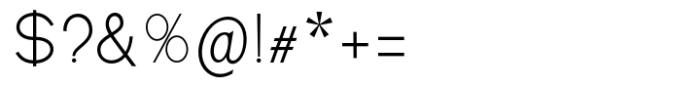 $?&%@!#*+=